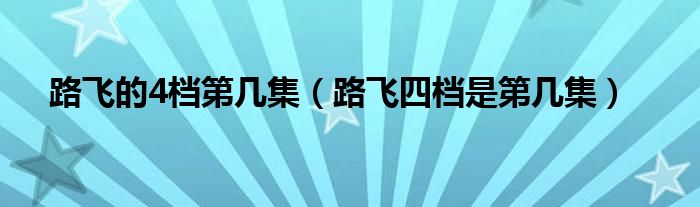 路飞的4档第几集（路飞四档是第几集）